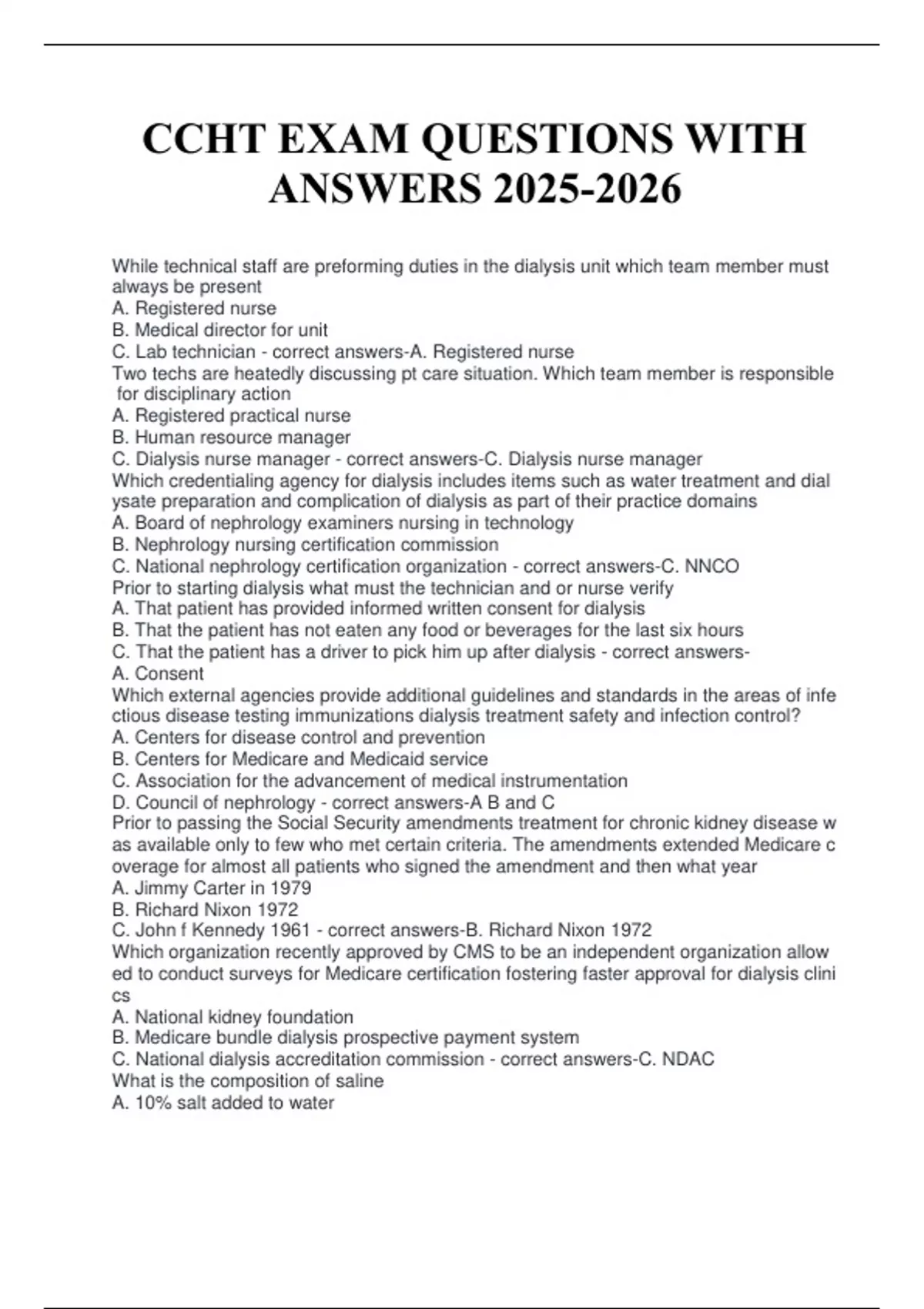 CCHT EXAM QUESTIONS WITH ANSWERS 2025-2026

While technical staff are preforming duties in the dialysis unit which team member must always be present
A. Registered nurse
B. Medical director for unit
C. Lab technician - correct answers-A. Registered nurse
Two techs are heatedly discussing pt care situation. Which team member is responsible for disciplinary action
A. Registered practical nurse
B. Human resource manager
C. Dialysis nurse manager - correct answers-C. Dialysis nurse manager
Which credentialing agency for dialysis includes items such as water treatment and dial ysate preparation and complication of dialysis as part of their practice domains
A. Board of nephrology examiners nursing in technology
B. Nephrology nursing certification commission
C. National nephrology certification organization - correct answers-C. NNCO
Prior to starting dialysis what must the technician and or nurse verify
A. That patient has provided informed written consent for dialysis
B. That the patient has not eaten any food or beverages for the last six hours
C. That the patient has a driver to pick him up after dialysis - correct answers-
A. Consent
Which external agencies provide additional guidelines and standards in the areas of infe ctious disease testing immunizations dialysis treatment safety and infection control?
A. Centers for disease control and prevention
B. Centers for Medicare and Medicaid service
C. Association for the advancement of medical instrumentation
D. Council of nephrology - correct answers-A B and C
Prior to passing the Social Security amendments treatment for chronic kidney disease w as available only to few who met certain criteria. The amendments extended Medicare c overage for almost all patients who signed the amendment and then what year
A. Jimmy Carter in 1979
B. Richard Nixon 1972
C. John f Kennedy 1961 - correct answers-B. Richard Nixon 1972
Which organization recently approved by CMS to be an independent organization allow ed to conduct surveys for Medicare certification fostering faster approval for dialysis clini cs
A. National kidney foundation
B. Medicare bundle dialysis prospective payment system
C. National dialysis accreditation commission - correct answers-C. NDAC
What is the composition of saline
A. 10% salt added to water